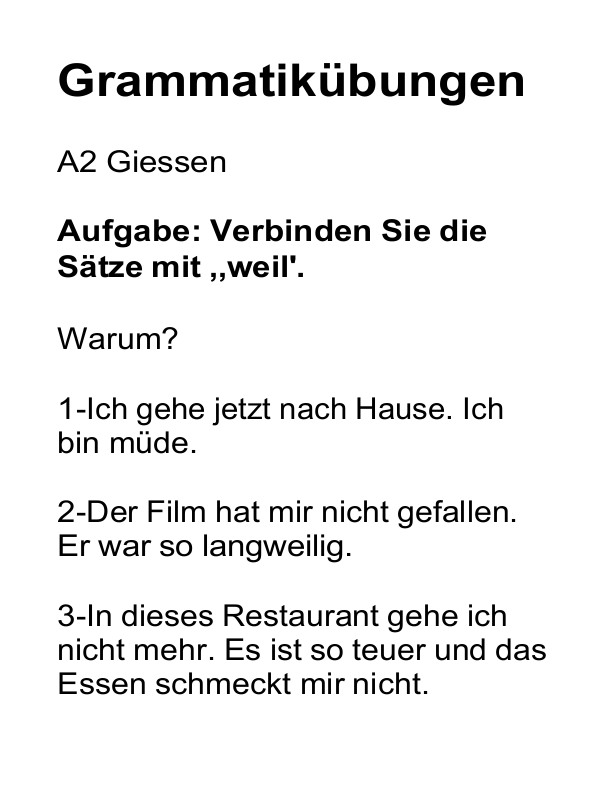 Grammatikübungen

A2 Giessen

Aufgabe: Verbinden Sie die Sätze mit ,,weil'.

Warum?

1-Ich gehe jetzt nach Hause. Ich bin müde.

2-Der Film hat mir nicht gefallen. Er war so langweilig.

3-In dieses Restaurant gehe ich nicht mehr. Es ist so teuer und das Essen schmeckt mir nicht.